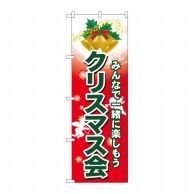 みんなで一緒に楽しもう
クリスマス会